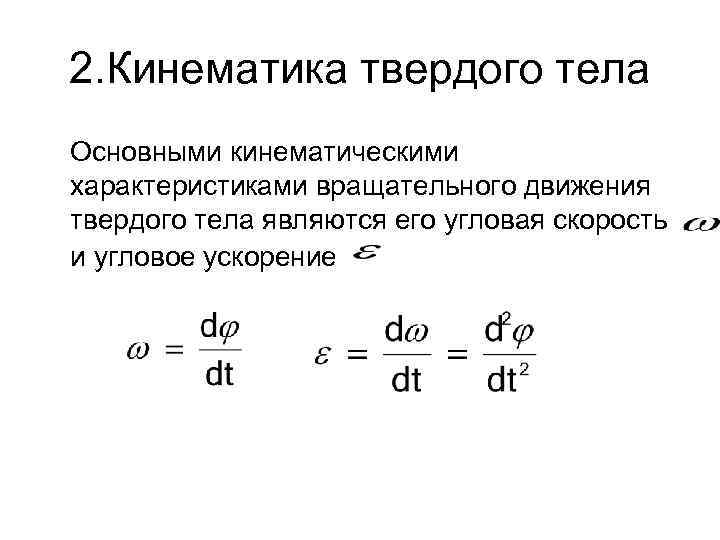 2.Кинематика твердого тела

Основными кинематическими характеристиками вращательного движения твердого тела являются его угловая скорость $\omega$ и угловое ускорение $\varepsilon$

$\omega = \frac{d\varphi}{dt}$ $\varepsilon = \frac{d\omega}{dt} = \frac{d^2\varphi}{dt^2}$